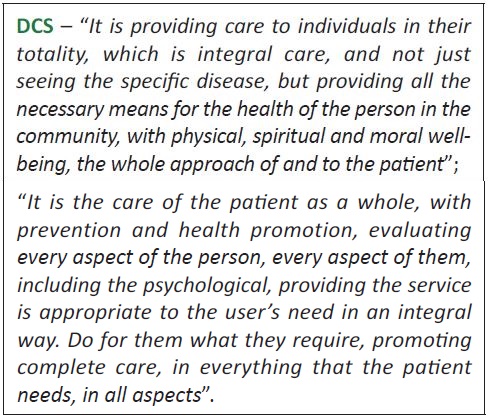 DCS – "It is providing care to individuals in their totality, which is integral care, and not just seeing the specific disease, but providing all the necessary means for the health of the person in the community, with physical, spiritual and moral well-being, the whole approach of and to the patient";

"It is the care of the patient as a whole, with prevention and health promotion, evaluating every aspect of the person, every aspect of them, including the psychological, providing the service is appropriate to the user's need in an integral way. Do for them what they require, promoting complete care, in everything that the patient needs, in all aspects".